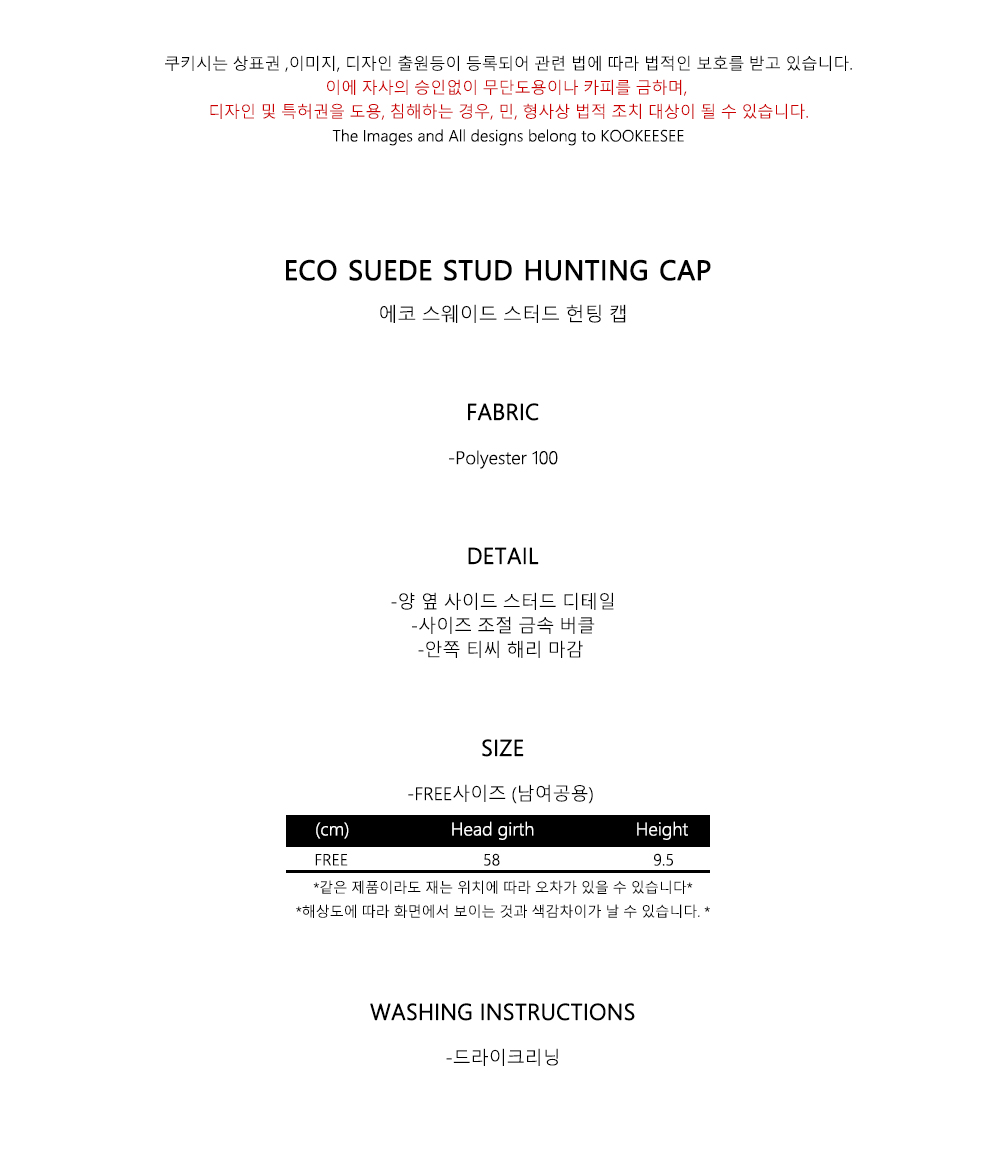 쿠키시는 상표권 ,이미지, 디자인 출원등이 등록되어 관련 법에 따라 법적인 보호를 받고 있습니다.
이에 자사의 승인없이 무단도용이나 카피를 금하며,
디자인 및 특허권을 도용, 침해하는 경우, 민, 형사상 법적 조치 대상이 될 수 있습니다.
The Images and All designs belong to KOOKEESEE

ECO SUEDE STUD HUNTING CAP
에코 스웨이드 스터드 헌팅 캡

FABRIC

-Polyester 100

DETAIL

-양 옆 사이드 스터드 디테일
-사이즈 조절 금속 버클
-안쪽 티씨 해리 마감

SIZE

-FREE사이즈 (남여공용)

| (cm) | Head girth | Height |
|---|---|---|
| FREE | 58 | 9.5 |

*같은 제품이라도 재는 위치에 따라 오차가 있을 수 있습니다*
*해상도에 따라 화면에서 보이는 것과 색감차이가 날 수 있습니다. *

WASHING INSTRUCTIONS

-드라이크리닝